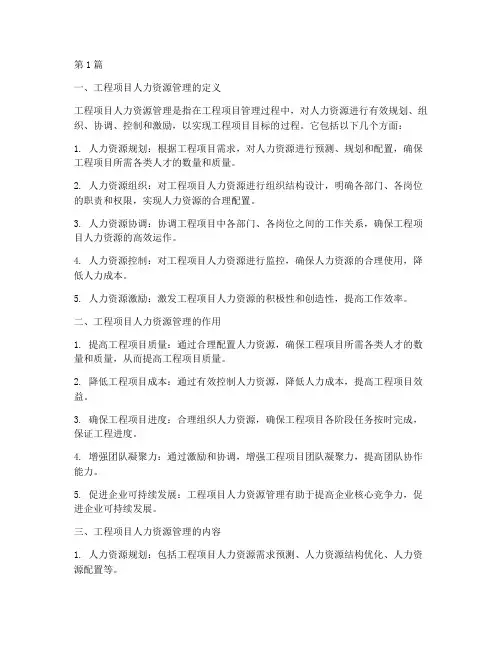 第1篇

一、工程项目人力资源管理的定义

工程项目人力资源管理是指在工程项目管理过程中，对人力资源进行有效规划、组织、协调、控制和激励，以实现工程项目目标的过程。它包括以下几个方面：

1. 人力资源规划：根据工程项目需求，对人力资源进行预测、规划和配置，确保工程项目所需各类人才的数量和质量。

2. 人力资源组织：对工程项目人力资源进行组织结构设计，明确各部门、各岗位的职责和权限，实现人力资源的合理配置。

3. 人力资源协调：协调工程项目中各部门、各岗位之间的工作关系，确保工程项目人力资源的高效运作。

4. 人力资源控制：对工程项目人力资源进行监控，确保人力资源的合理使用，降低人力成本。

5. 人力资源激励：激发工程项目人力资源的积极性和创造性，提高工作效率。

二、工程项目人力资源管理的作用

1. 提高工程项目质量：通过合理配置人力资源，确保工程项目所需各类人才的数量和质量，从而提高工程项目质量。

2. 降低工程项目成本：通过有效控制人力资源，降低人力成本，提高工程项目效益。

3. 确保工程项目进度：合理组织人力资源，确保工程项目各阶段任务按时完成，保证工程进度。

4. 增强团队凝聚力：通过激励和协调，增强工程项目团队凝聚力，提高团队协作能力。

5. 促进企业可持续发展：工程项目人力资源管理有助于提高企业核心竞争力，促进企业可持续发展。

三、工程项目人力资源管理的内容

1. 人力资源规划：包括工程项目人力资源需求预测、人力资源结构优化、人力资源配置等。